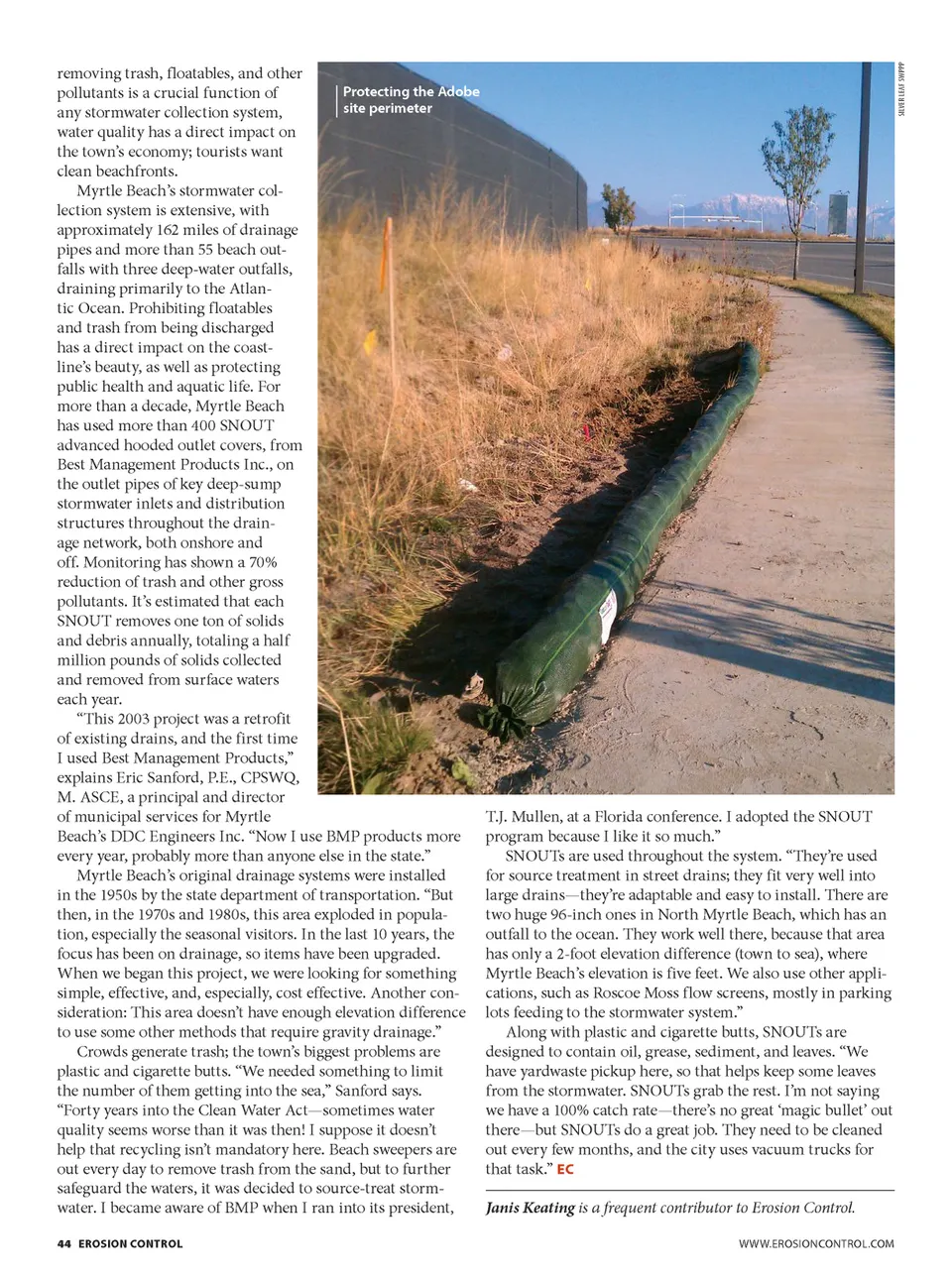 removing trash, floatables, and other pollutants is a crucial function of any stormwater collection system, water quality has a direct impact on the town's economy; tourists want clean beachfronts.

Myrtle Beach's stormwater collection system is extensive, with approximately 162 miles of drainage pipes and more than 55 beach outfalls with three deep-water outfalls, draining primarily to the Atlantic Ocean. Prohibiting floatables and trash from being discharged has a direct impact on the coastline's beauty, as well as protecting public health and aquatic life. For more than a decade, Myrtle Beach has used more than 400 SNOUT advanced hooded outlet covers, from Best Management Products Inc., on the outlet pipes of key deep-sump stormwater inlets and distribution structures throughout the drainage network, both onshore and off. Monitoring has shown a 70% reduction of trash and other gross pollutants. It's estimated that each SNOUT removes one ton of solids and debris annually, totaling a half million pounds of solids collected and removed from surface waters each year.

"This 2003 project was a retrofit of existing drains, and the first time I used Best Management Products," explains Eric Sanford, P.E., CPSWQ, M. ASCE, a principal and director of municipal services for Myrtle Beach's DDC Engineers Inc. "Now I use BMP products more every year, probably more than anyone else in the state."

Myrtle Beach's original drainage systems were installed in the 1950s by the state department of transportation. "But then, in the 1970s and 1980s, this area exploded in population, especially the seasonal visitors. In the last 10 years, the focus has been on drainage, so items have been upgraded. When we began this project, we were looking for something simple, effective, and, especially, cost effective. Another consideration: This area doesn't have enough elevation difference to use some other methods that require gravity drainage."

Crowds generate trash; the town's biggest problems are plastic and cigarette butts. "We needed something to limit the number of them getting into the sea," Sanford says. "Forty years into the Clean Water Act—sometimes water quality seems worse than it was then! I suppose it doesn't help that recycling isn't mandatory here. Beach sweepers are out every day to remove trash from the sand, but to further safeguard the waters, it was decided to source-treat stormwater. I became aware of BMP when I ran into its president,

Protecting the Adobe site perimeter

SILVER LEAF SWPPP

T.J. Mullen, at a Florida conference. I adopted the SNOUT program because I like it so much."

SNOUTs are used throughout the system. "They're used for source treatment in street drains; they fit very well into large drains—they're adaptable and easy to install. There are two huge 96-inch ones in North Myrtle Beach, which has an outfall to the ocean. They work well there, because that area has only a 2-foot elevation difference (town to sea), where Myrtle Beach's elevation is five feet. We also use other applications, such as Roscoe Moss flow screens, mostly in parking lots feeding to the stormwater system."

Along with plastic and cigarette butts, SNOUTs are designed to contain oil, grease, sediment, and leaves. "We have yardwaste pickup here, so that helps keep some leaves from the stormwater. SNOUTs grab the rest. I'm not saying we have a 100% catch rate—there's no great 'magic bullet' out there—but SNOUTs do a great job. They need to be cleaned out every few months, and the city uses vacuum trucks for that task." EC

Janis Keating is a frequent contributor to Erosion Control.

44 EROSION CONTROL

WWW.EROSIONCONTROL.COM